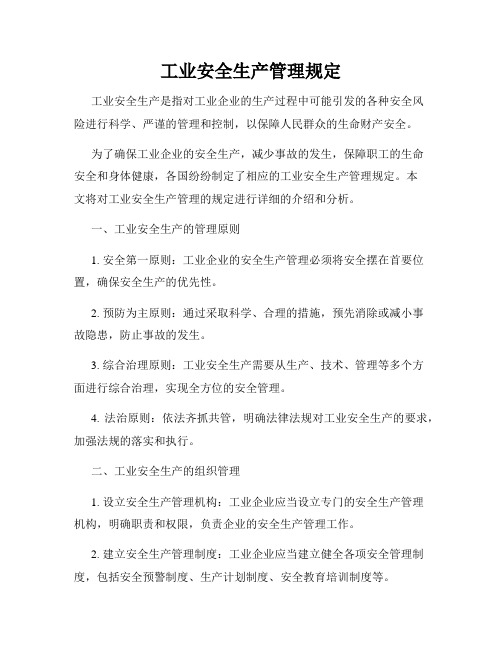 工业安全生产管理规定

工业安全生产是指对工业企业的生产过程中可能引发的各种安全风险进行科学、严谨的管理和控制，以保障人民群众的生命财产安全。

为了确保工业企业的安全生产，减少事故的发生，保障职工的生命安全和身体健康，各国纷纷制定了相应的工业安全生产管理规定。本文将对工业安全生产管理的规定进行详细的介绍和分析。

一、工业安全生产的管理原则

1. 安全第一原则：工业企业的安全生产管理必须将安全摆在首要位置，确保安全生产的优先性。

2. 预防为主原则：通过采取科学、合理的措施，预先消除或减小事故隐患，防止事故的发生。

3. 综合治理原则：工业安全生产需要从生产、技术、管理等多个方面进行综合治理，实现全方位的安全管理。

4. 法治原则：依法齐抓共管，明确法律法规对工业安全生产的要求，加强法规的落实和执行。

二、工业安全生产的组织管理

1. 设立安全生产管理机构：工业企业应当设立专门的安全生产管理机构，明确职责和权限，负责企业的安全生产管理工作。

2. 建立安全生产管理制度：工业企业应当建立健全各项安全管理制度，包括安全预警制度、生产计划制度、安全教育培训制度等。